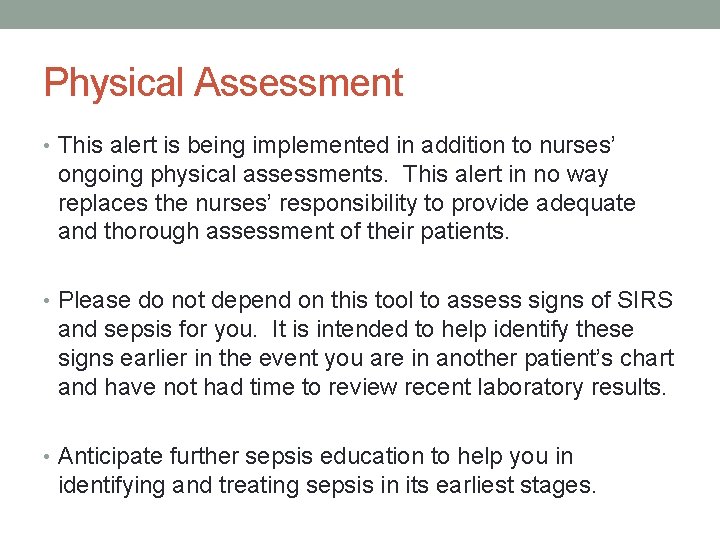 Physical Assessment

• This alert is being implemented in addition to nurses' ongoing physical assessments.  This alert in no way replaces the nurses' responsibility to provide adequate and thorough assessment of their patients.

• Please do not depend on this tool to assess signs of SIRS and sepsis for you.  It is intended to help identify these signs earlier in the event you are in another patient's chart and have not had time to review recent laboratory results.

• Anticipate further sepsis education to help you in identifying and treating sepsis in its earliest stages.